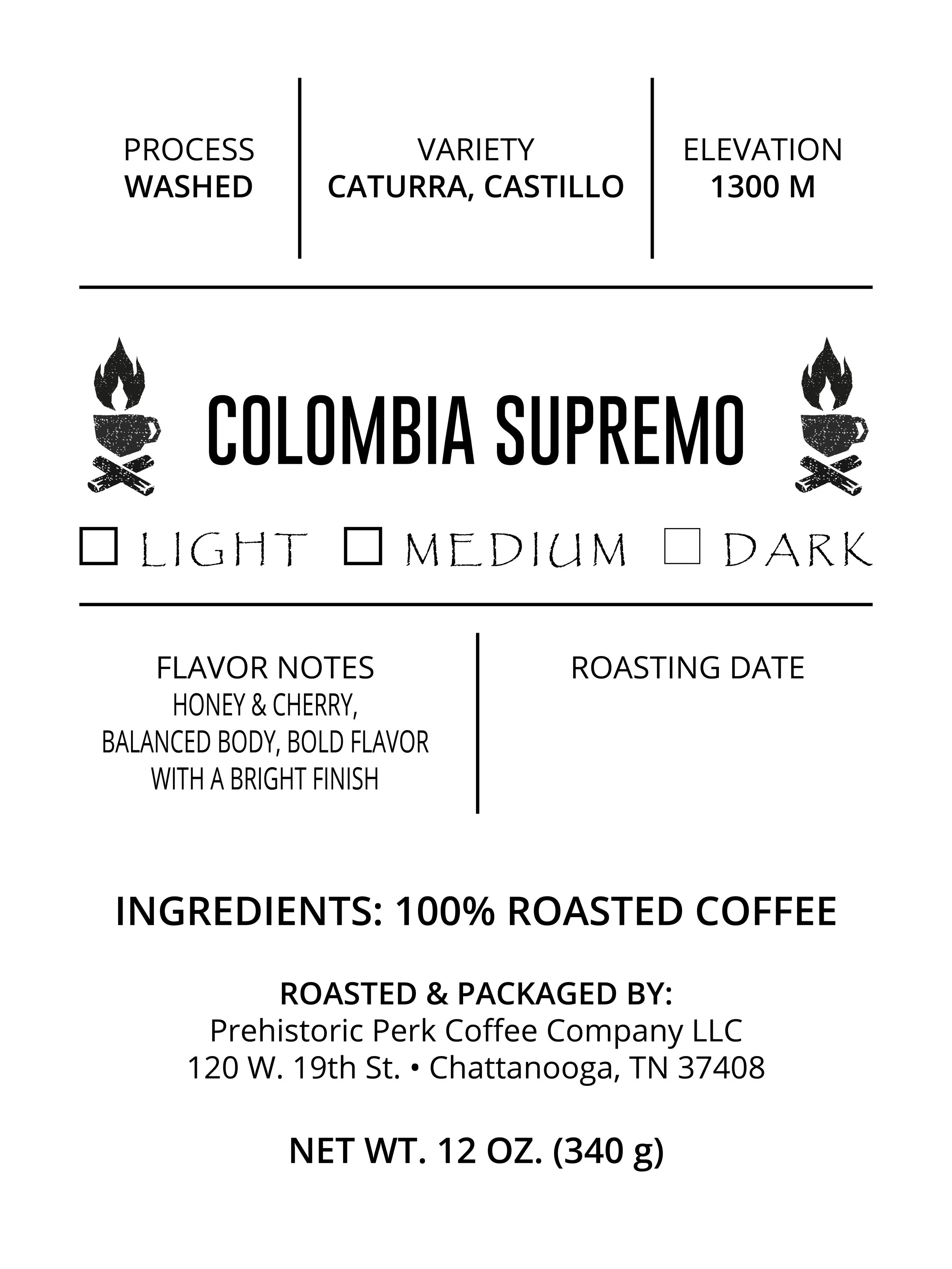 PROCESS
WASHED

VARIETY
CATURRA, CASTILLO

ELEVATION
1300 M

COLOMBIA SUPREMO

☐ LIGHT ☐ MEDIUM ☐ DARK

FLAVOR NOTES
HONEY & CHERRY,
BALANCED BODY, BOLD FLAVOR
WITH A BRIGHT FINISH

ROASTING DATE

INGREDIENTS: 100% ROASTED COFFEE

ROASTED & PACKAGED BY:
Prehistoric Perk Coffee Company LLC
120 W. 19th St. • Chattanooga, TN 37408

NET WT. 12 OZ. (340 g)